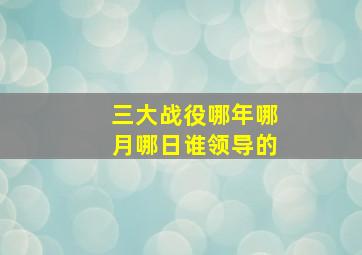 三大战役哪年哪月哪日谁领导的